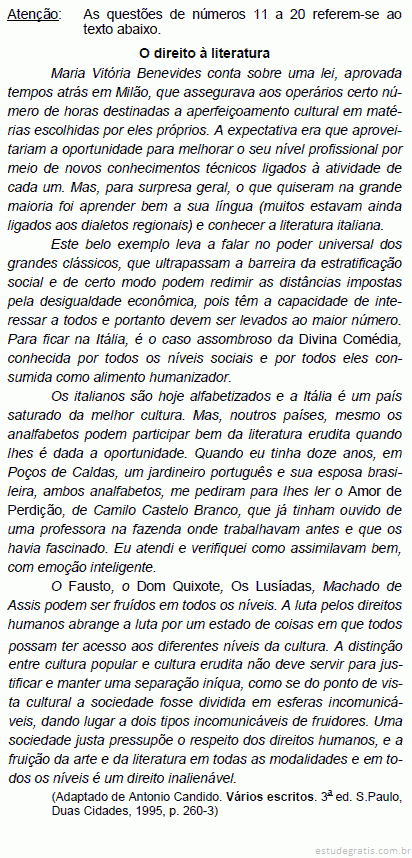 Atenção: As questões de números 11 a 20 referem-se ao texto abaixo.

O direito à literatura

Maria Vitória Benevides conta sobre uma lei, aprovada tempos atrás em Milão, que assegurava aos operários certo número de horas destinadas a aperfeiçoamento cultural em matérias escolhidas por eles próprios. A expectativa era que aproveitariam a oportunidade para melhorar o seu nível profissional por meio de novos conhecimentos técnicos ligados à atividade de cada um. Mas, para surpresa geral, o que quiseram na grande maioria foi aprender bem a sua língua (muitos estavam ainda ligados aos dialetos regionais) e conhecer a literatura italiana.

Este belo exemplo leva a falar no poder universal dos grandes clássicos, que ultrapassam a barreira da estratificação social e de certo modo podem redimir as distâncias impostas pela desigualdade econômica, pois têm a capacidade de interessar a todos e portanto devem ser levados ao maior número. Para ficar na Itália, é o caso assombroso da Divina Comédia, conhecida por todos os níveis sociais e por todos eles consumida como alimento humanizador.

Os italianos são hoje alfabetizados e a Itália é um país saturado da melhor cultura. Mas, noutros países, mesmo os analfabetos podem participar bem da literatura erudita quando lhes é dada a oportunidade. Quando eu tinha doze anos, em Poços de Caldas, um jardineiro português e sua esposa brasileira, ambos analfabetos, me pediram para lhes ler o Amor de Perdição, de Camilo Castelo Branco, que já tinham ouvido de uma professora na fazenda onde trabalhavam antes e que os havia fascinado. Eu atendi e verifiquei como assimilavam bem, com emoção inteligente.

O Fausto, o Dom Quixote, Os Lusíadas, Machado de Assis podem ser fruídos em todos os níveis. A luta pelos direitos humanos abrange a luta por um estado de coisas em que todos possam ter acesso aos diferentes níveis da cultura. A distinção entre cultura popular e cultura erudita não deve servir para justificar e manter uma separação iníqua, como se do ponto de vista cultural a sociedade fosse dividida em esferas incomunicáveis, dando lugar a dois tipos incomunicáveis de fruidores. Uma sociedade justa pressupõe o respeito dos direitos humanos, e a fruição da arte e da literatura em todas as modalidades e em todos os níveis é um direito inalienável.

(Adaptado de Antonio Candido. Vários escritos. 3ª ed. S.Paulo, Duas Cidades, 1995, p. 260-3)

estudegratis.com.br